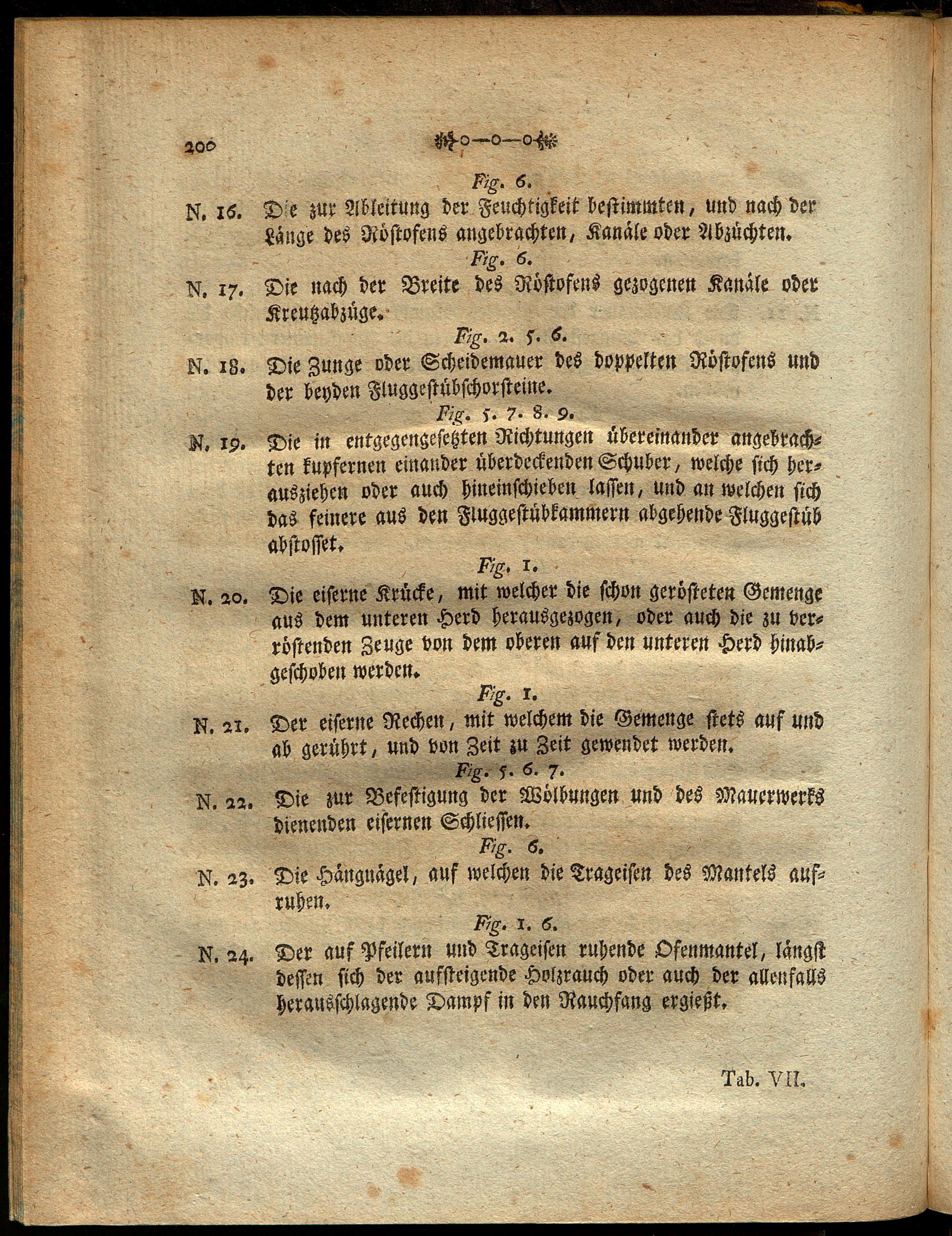 200

Fig. 6.

N. 16. Die zur Ableitung der Feuchtigkeit bestimmten, und nach der Länge des Röstofens angebrachten, Kanäle oder Abzüchten.

Fig. 6.

N. 17. Die nach der Breite des Röstofens gezogenen Kanäle oder Kreutzabzüge.

Fig. 2. 5. 6.

N. 18. Die Zunge oder Scheidemauer des doppelten Röstofens und der beyden Fluggestübschorsteine.

Fig. 5. 7. 8. 9.

N. 19. Die in entgegengesetzten Richtungen übereinander angebrachten kupfernen einander überdeckenden Schuber, welche sich herausziehen oder auch hineinschieben lassen, und an welchen sich das feinere aus den Fluggestübkammern abgehende Fluggestüb abstosset.

Fig. 1.

N. 20. Die eiserne Krücke, mit welcher die schon gerösteten Gemenge aus dem unteren Herd herausgezogen, oder auch die zu verröstenden Zeuge von dem oberen auf den unteren Herd hinabgeschoben werden.

Fig. 1.

N. 21. Der eiserne Rechen, mit welchem die Gemenge stets auf und ab gerührt, und von Zeit zu Zeit gewendet werden.

Fig. 5. 6. 7.

N. 22. Die zur Befestigung der Wölbungen und des Mauerwerks dienenden eisernen Schliessen.

Fig. 6.

N. 23. Die Hängnägel, auf welchen die Trageisen des Mantels aufruhen.

Fig. 1. 6.

N. 24. Der auf Pfeilern und Trageisen ruhende Ofenmantel, längst dessen sich der aufsteigende Holzrauch oder auch der allenfalls herausschlagende Dampf in den Rauchfang ergießt.

Tab. VII.